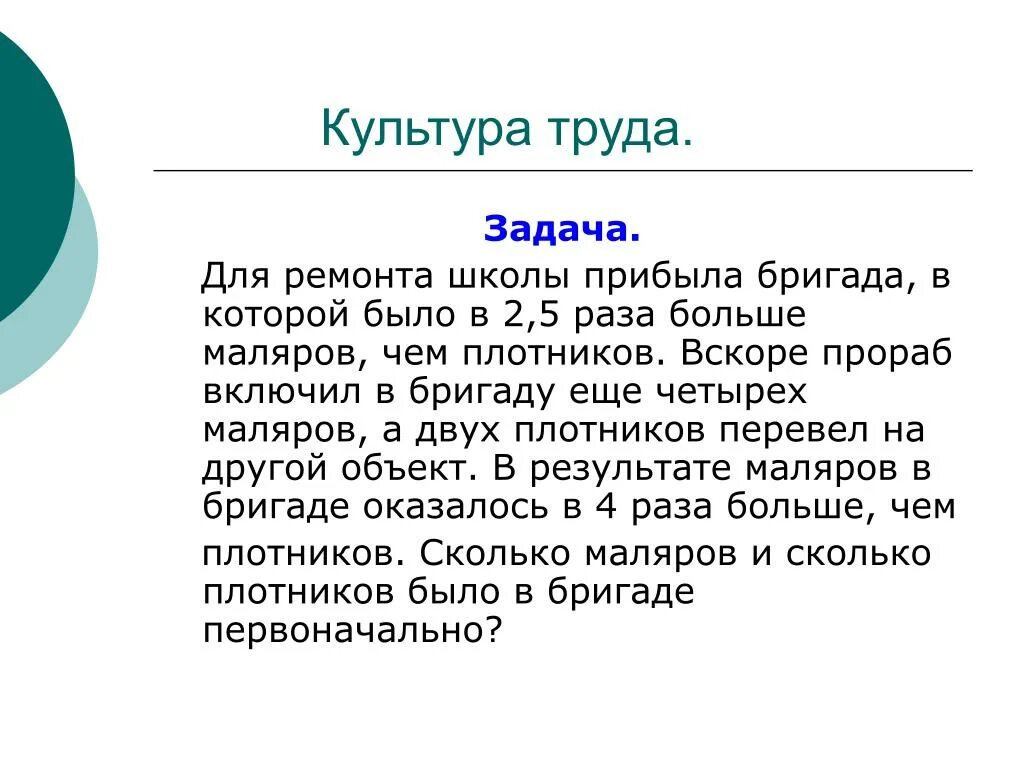 Культура труда.

Задача.

Для ремонта школы прибыла бригада, в которой было в 2,5 раза больше маляров, чем плотников. Вскоре прораб включил в бригаду еще четырех маляров, а двух плотников перевел на другой объект. В результате маляров в бригаде оказалось в 4 раза больше, чем плотников. Сколько маляров и сколько плотников было в бригаде первоначально?